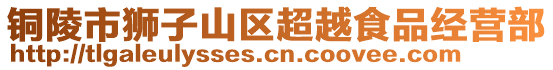 铜陵市狮子山区超越食品经营部
http://tlgaleulysses.cn.coovee.com